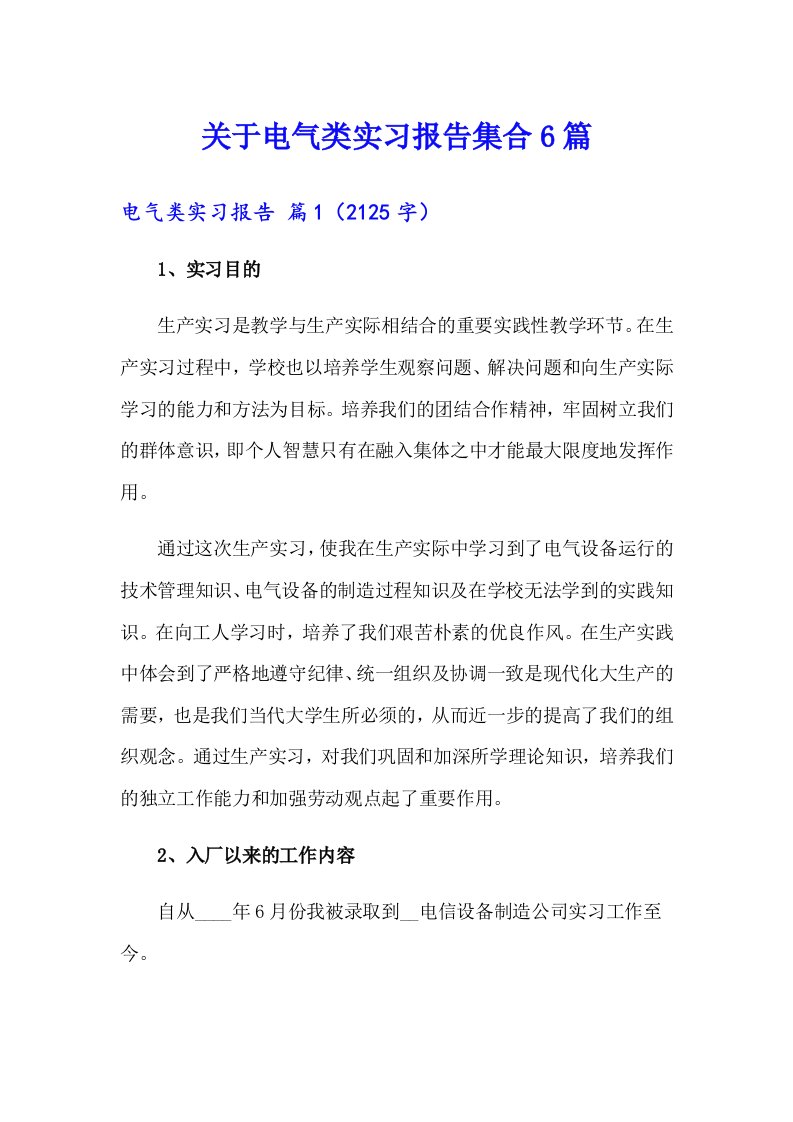 关于电气类实习报告集合6篇

电气类实习报告 篇1（2125字）

1、实习目的

生产实习是教学与生产实际相结合的重要实践性教学环节。在生产实习过程中，学校也以培养学生观察问题、解决问题和向生产实际学习的能力和方法为目标。培养我们的团结合作精神，牢固树立我们的群体意识，即个人智慧只有在融入集体之中才能最大限度地发挥作用。

通过这次生产实习，使我在生产实际中学习到了电气设备运行的技术管理知识、电气设备的制造过程知识及在学校无法学到的实践知识。在向工人学习时，培养了我们艰苦朴素的优良作风。在生产实践中体会到了严格地遵守纪律、统一组织及协调一致是现代化大生产的需要，也是我们当代大学生所必须的，从而近一步的提高了我们的组织观念。通过生产实习，对我们巩固和加深所学理论知识，培养我们的独立工作能力和加强劳动观点起了重要作用。

2、入厂以来的工作内容

自从____年6月份我被录取到__电信设备制造公司实习工作至今。